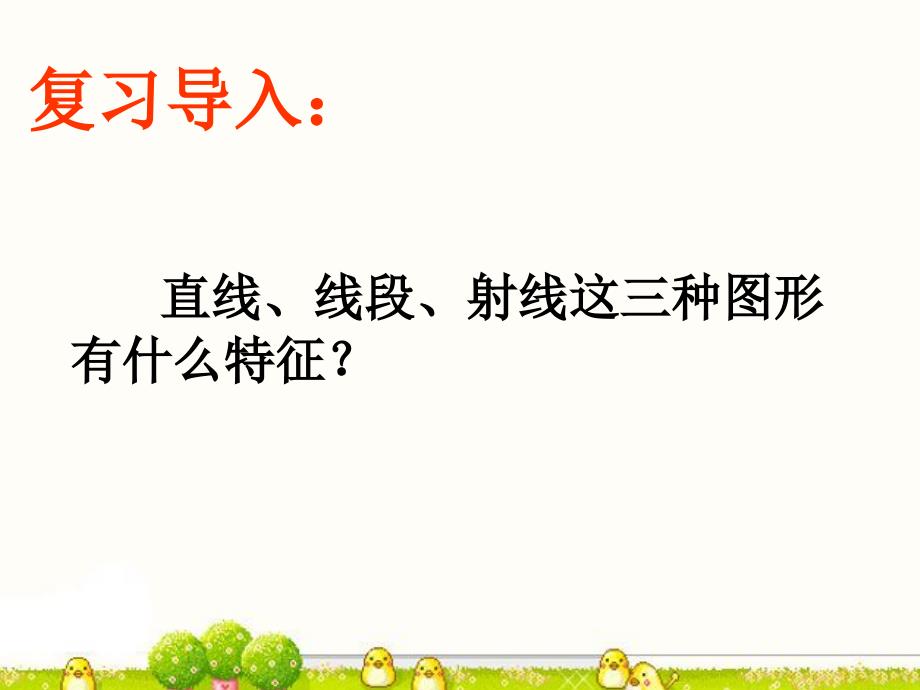 复习导入：

直线、线段、射线这三种图形有什么特征？